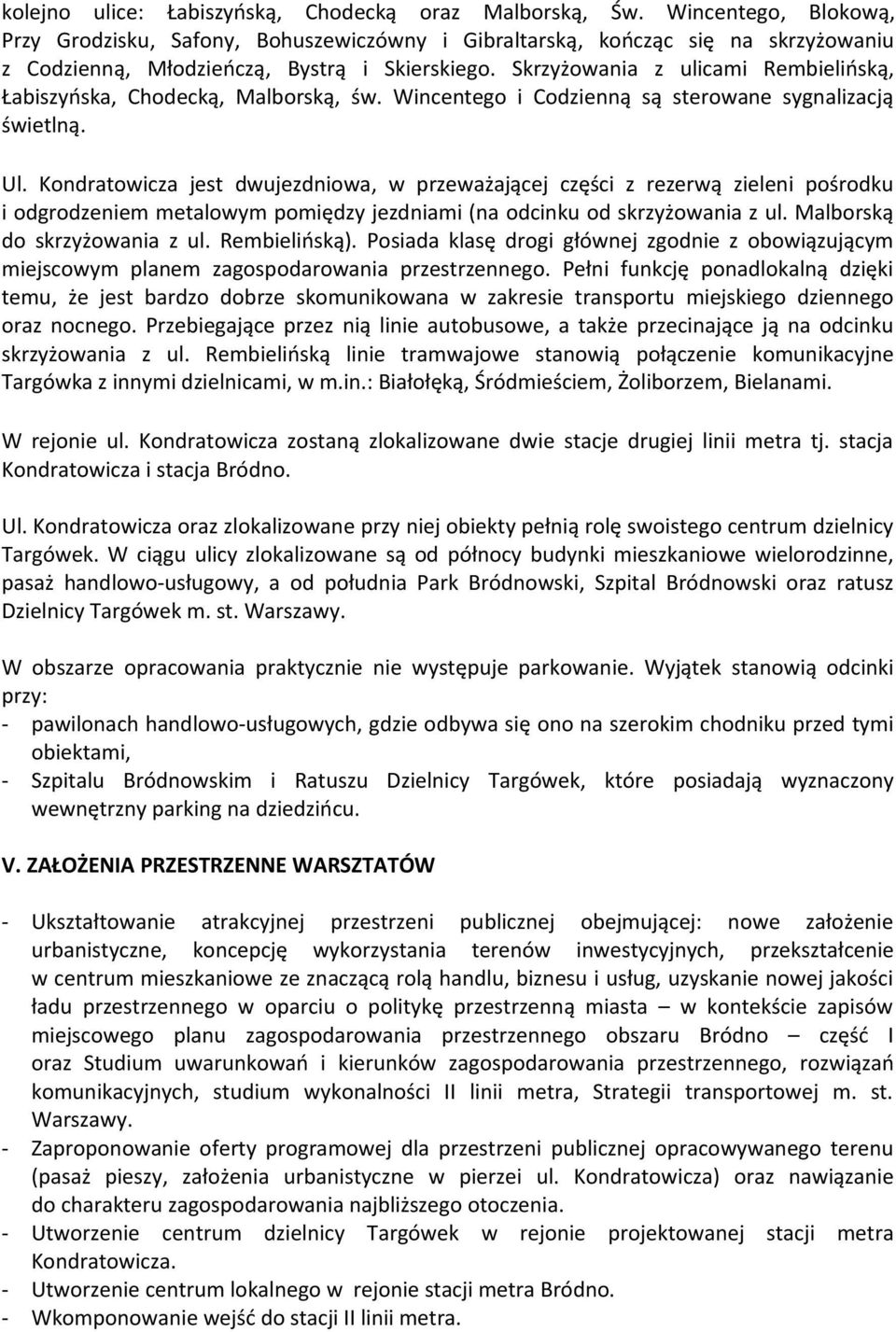 kolejno ulice: Łabiszyńską, Chodecką oraz Malborską, Św. Wincentego, Blokową, Przy Grodzisku, Safony, Bohuszewiczówny i Gibraltarską, kończąc się na skrzyżowaniu z Codzienną, Młodzieńczą, Bystrą i Skierskiego. Skrzyżowania z ulicami Rembielińską, Łabiszyńska, Chodecką, Malborską, św. Wincentego i Codzienną są sterowane sygnalizacją świetlną.

Ul. Kondratowicza jest dwujezdniowa, w przeważającej części z rezerwą zieleni pośrodku i odgrodzeniem metalowym pomiędzy jezdniami (na odcinku od skrzyżowania z ul. Malborską do skrzyżowania z ul. Rembielińską). Posiada klasę drogi głównej zgodnie z obowiązującym miejscowym planem zagospodarowania przestrzennego. Pełni funkcję ponadlokalną dzięki temu, że jest bardzo dobrze skomunikowana w zakresie transportu miejskiego dziennego oraz nocnego. Przebiegające przez nią linie autobusowe, a także przecinające ją na odcinku skrzyżowania z ul. Rembielińską linie tramwajowe stanowią połączenie komunikacyjne Targówka z innymi dzielnicami, w m.in.: Białołęką, Śródmieściem, Żoliborzem, Bielanami.

W rejonie ul. Kondratowicza zostaną zlokalizowane dwie stacje drugiej linii metra tj. stacja Kondratowicza i stacja Bródno.

Ul. Kondratowicza oraz zlokalizowane przy niej obiekty pełnią rolę swoistego centrum dzielnicy Targówek. W ciągu ulicy zlokalizowane są od północy budynki mieszkaniowe wielorodzinne, pasaż handlowo-usługowy, a od południa Park Bródnowski, Szpital Bródnowski oraz ratusz Dzielnicy Targówek m. st. Warszawy.

W obszarze opracowania praktycznie nie występuje parkowanie. Wyjątek stanowią odcinki przy:
- pawilonach handlowo-usługowych, gdzie odbywa się ono na szerokim chodniku przed tymi obiektami,
- Szpitalu Bródnowskim i Ratuszu Dzielnicy Targówek, które posiadają wyznaczony wewnętrzny parking na dziedzińcu.

V. ZAŁOŻENIA PRZESTRZENNE WARSZTATÓW

- Ukształtowanie atrakcyjnej przestrzeni publicznej obejmującej: nowe założenie urbanistyczne, koncepcję wykorzystania terenów inwestycyjnych, przekształcenie w centrum mieszkaniowe ze znaczącą rolą handlu, biznesu i usług, uzyskanie nowej jakości ładu przestrzennego w oparciu o politykę przestrzenną miasta – w kontekście zapisów miejscowego planu zagospodarowania przestrzennego obszaru Bródno – część I oraz Studium uwarunkowań i kierunków zagospodarowania przestrzennego, rozwiązań komunikacyjnych, studium wykonalności II linii metra, Strategii transportowej m. st. Warszawy.
- Zaproponowanie oferty programowej dla przestrzeni publicznej opracowywanego terenu (pasaż pieszy, założenia urbanistyczne w pierzei ul. Kondratowicza) oraz nawiązanie do charakteru zagospodarowania najbliższego otoczenia.
- Utworzenie centrum dzielnicy Targówek w rejonie projektowanej stacji metra Kondratowicza.
- Utworzenie centrum lokalnego w rejonie stacji metra Bródno.
- Wkomponowanie wejść do stacji II linii metra.